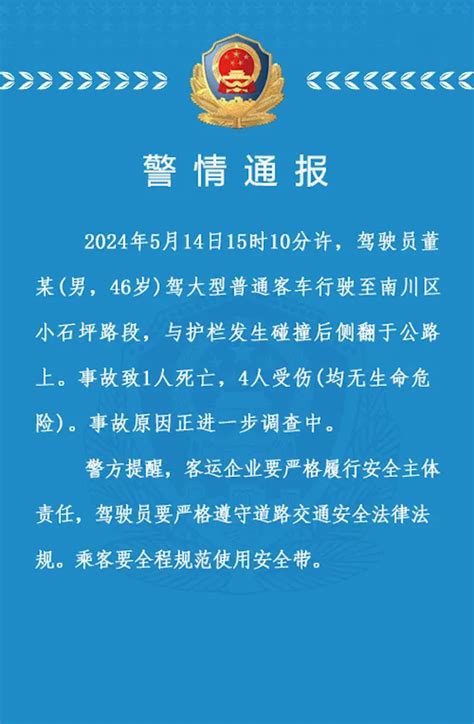 警情通报

2024年5月14日15时10分许，驾驶员董某(男，46岁)驾大型普通客车行驶至南川区小石坪路段，与护栏发生碰撞后侧翻于公路上。事故致1人死亡，4人受伤(均无生命危险)。事故原因正进一步调查中。

警方提醒，客运企业要严格履行安全主体责任，驾驶员要严格遵守道路交通安全法律法规。乘客要全程规范使用安全带。